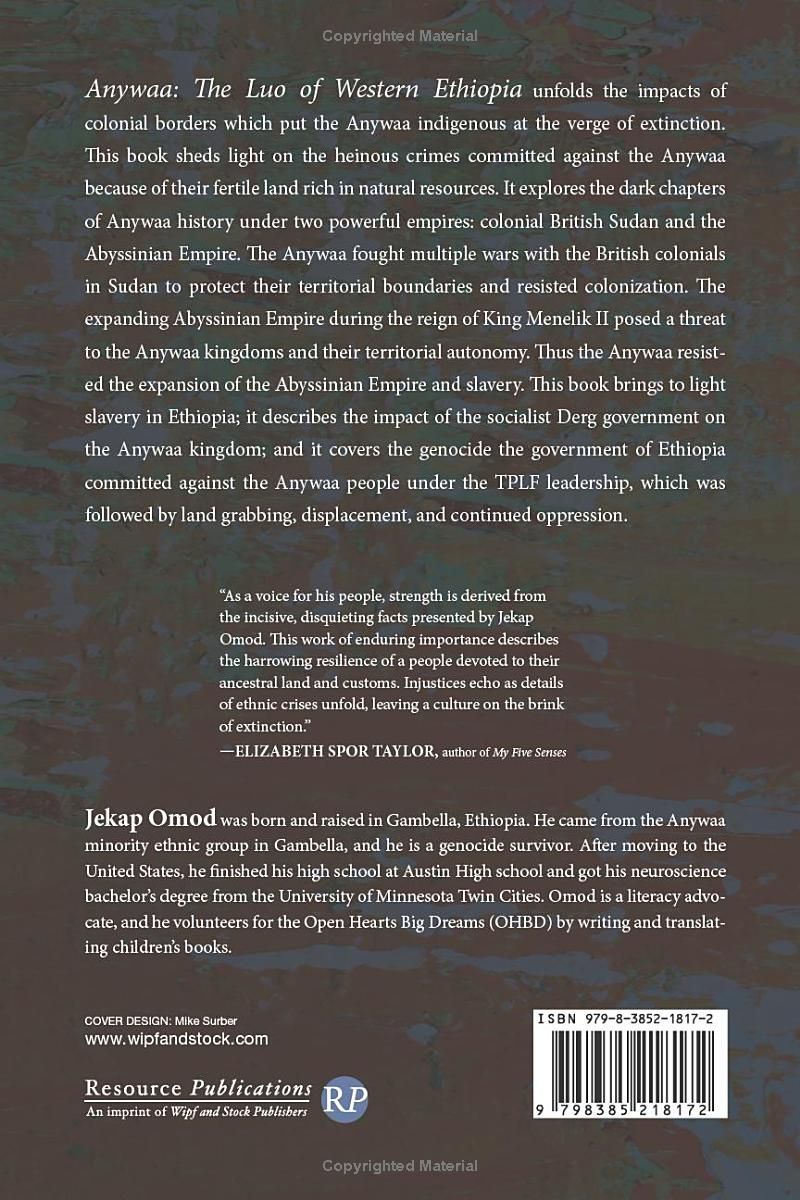 Copyrighted Material

Anywaa: The Luo of Western Ethiopia unfolds the impacts of colonial borders which put the Anywaa indigenous at the verge of extinction. This book sheds light on the heinous crimes committed against the Anywaa because of their fertile land rich in natural resources. It explores the dark chapters of Anywaa history under two powerful empires: colonial British Sudan and the Abyssinian Empire. The Anywaa fought multiple wars with the British colonials in Sudan to protect their territorial boundaries and resisted colonization. The expanding Abyssinian Empire during the reign of King Menelik II posed a threat to the Anywaa kingdoms and their territorial autonomy. Thus the Anywaa resisted the expansion of the Abyssinian Empire and slavery. This book brings to light slavery in Ethiopia; it describes the impact of the socialist Derg government on the Anywaa kingdom; and it covers the genocide the government of Ethiopia committed against the Anywaa people under the TPLF leadership, which was followed by land grabbing, displacement, and continued oppression.

"As a voice for his people, strength is derived from the incisive, disquieting facts presented by Jekap Omod. This work of enduring importance describes the harrowing resilience of a people devoted to their ancestral land and customs. Injustices echo as details of ethnic crises unfold, leaving a culture on the brink of extinction."
—ELIZABETH SPOR TAYLOR, author of My Five Senses

Jekap Omod was born and raised in Gambella, Ethiopia. He came from the Anywaa minority ethnic group in Gambella, and he is a genocide survivor. After moving to the United States, he finished his high school at Austin High school and got his neuroscience bachelor's degree from the University of Minnesota Twin Cities. Omod is a literacy advocate, and he volunteers for the Open Hearts Big Dreams (OHBD) by writing and translating children's books.

COVER DESIGN: Mike Surber
www.wipfandstock.com

Resource Publications
An imprint of Wipf and Stock Publishers
RP

ISBN 979-8-3852-1817-2

9 798385 218172

Copyrighted Material